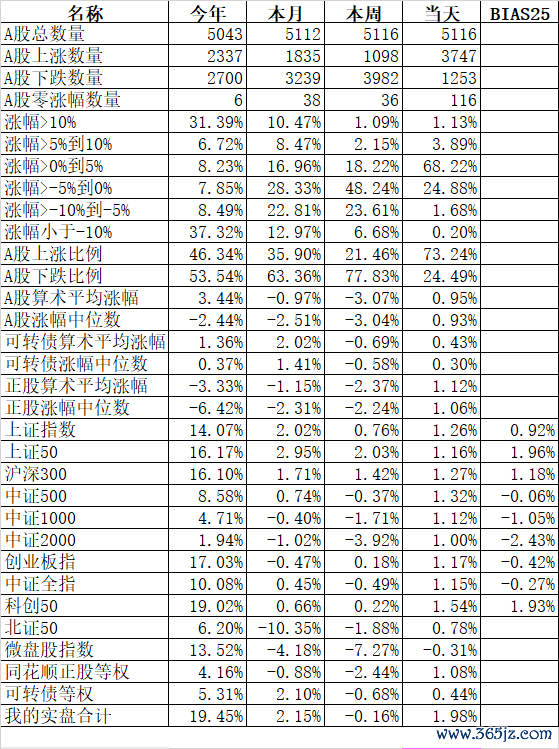 | 名称 | 今年 | 本月 | 本周 | 当天 | BIAS25 |
|---|---|---|---|---|---|
| A股总数量 | 5043 | 5112 | 5116 | 5116 | |
| A股上涨数量 | 2337 | 1835 | 1098 | 3747 | |
| A股下跌数量 | 2700 | 3239 | 3982 | 1253 | |
| A股零涨幅数量 | 6 | 38 | 36 | 116 | |
| 涨幅>10% | 31.39% | 10.47% | 1.09% | 1.13% | |
| 涨幅>5%到10% | 6.72% | 8.47% | 2.15% | 3.89% | |
| 涨幅>0%到5% | 8.23% | 16.96% | 18.22% | 68.22% | |
| 涨幅>-5%到0% | 7.85% | 28.33% | 48.24% | 24.88% | |
| 涨幅>-10%到-5% | 8.49% | 22.81% | 23.61% | 1.68% | |
| 涨幅小于-10% | 37.32% | 12.97% | 6.68% | 0.20% | |
| A股上涨比例 | 46.34% | 35.90% | 21.46% | 73.24% | |
| A股下跌比例 | 53.54% | 63.36% | 77.83% | 24.49% | |
| A股算术平均涨幅 | 3.44% | -0.97% | -3.07% | 0.95% | |
| A股涨幅中位数 | -2.44% | -2.51% | -3.04% | 0.93% | |
| 可转债算术平均涨幅 | 1.36% | 2.02% | -0.69% | 0.43% | |
| 可转债涨幅中位数 | 0.37% | 1.41% | -0.58% | 0.30% | |
| 正股算术平均涨幅 | -3.33% | -1.15% | -2.37% | 1.12% | |
| 正股涨幅中位数 | -6.42% | -2.31% | -2.24% | 1.06% | |
| 上证指数 | 14.07% | 2.02% | 0.76% | 1.26% | 0.92% |
| 上证50 | 16.17% | 2.95% | 2.03% | 1.16% | 1.96% |
| 沪深300 | 16.10% | 1.71% | 1.42% | 1.27% | 1.18% |
| 中证500 | 8.58% | 0.74% | -0.37% | 1.32% | -0.06% |
| 中证1000 | 4.71% | -0.40% | -1.71% | 1.12% | -1.05% |
| 中证2000 | 1.94% | -1.02% | -3.92% | 1.00% | -2.43% |
| 创业板指 | 17.03% | -0.47% | 0.18% | 1.17% | -0.42% |
| 中证全指 | 10.08% | 0.45% | -0.49% | 1.15% | -0.27% |
| 科创50 | 19.02% | 0.66% | 0.22% | 1.54% | 1.93% |
| 北证50 | 6.20% | -10.35% | -1.88% | 0.78% | |
| 微盘股指数 | 13.52% | -4.18% | -7.27% | -0.31% | |
| 同花顺正股等权 | 4.16% | -0.88% | -2.44% | 1.08% | |
| 可转债等权 | 5.31% | 2.10% | -0.68% | 0.44% | |
| 我的实盘合计 | 19.45% | 2.15% | -0.16% | 1.98% | |

www.365jz.com